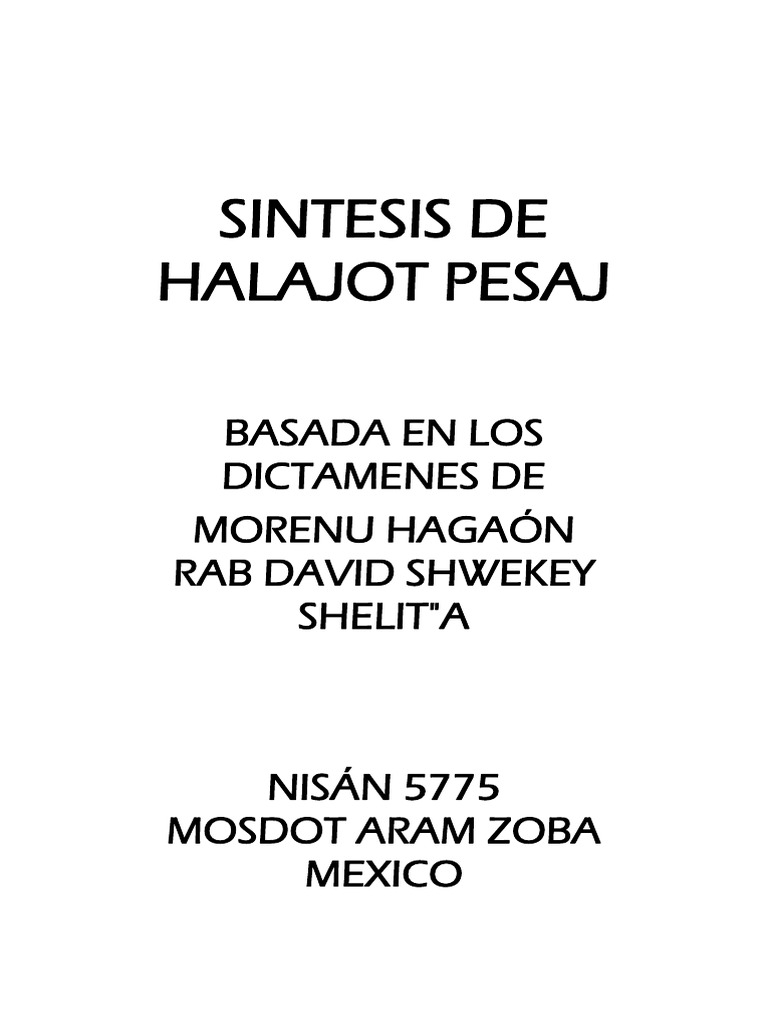 SINTESIS DE
HALAJOT PESAJ

BASADA EN LOS
DICTAMENES DE
MORENU HAGAÓN
RAB DAVID SHWEKEY
SHELIT"A

NISÁN 5775
MOSDOT ARAM ZOBA
MEXICO